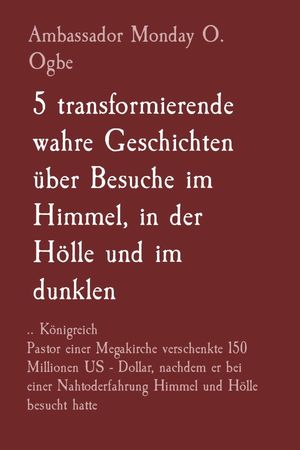 Ambassador Monday O. Ogbe

5 transformierende wahre Geschichten über Besuche im Himmel, in der Hölle und im dunklen

.. Königreich
Pastor einer Megakirche verschenkte 150 Millionen US - Dollar, nachdem er bei einer Nahtoderfahrung Himmel und Hölle besucht hatte